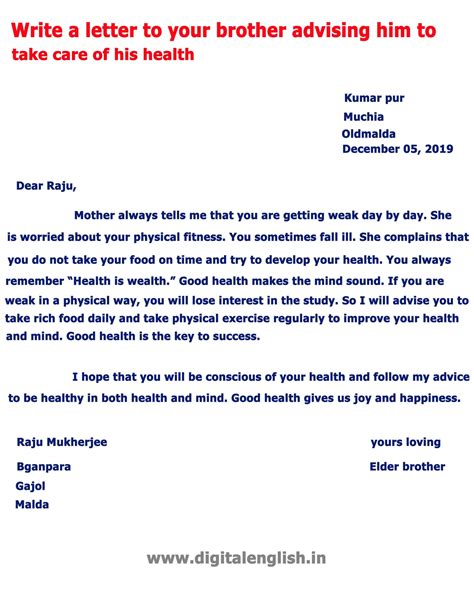 Write a letter to your brother advising him to take care of his health

Kumar pur
Muchia
Oldmalda
December 05, 2019

Dear Raju,

Mother always tells me that you are getting weak day by day. She is worried about your physical fitness. You sometimes fall ill. She complains that you do not take your food on time and try to develop your health. You always remember "Health is wealth." Good health makes the mind sound. If you are weak in a physical way, you will lose interest in the study. So I will advise you to take rich food daily and take physical exercise regularly to improve your health and mind. Good health is the key to success.

I hope that you will be conscious of your health and follow my advice to be healthy in both health and mind. Good health gives us joy and happiness.

Raju Mukherjee
Bganpara
Gajol
Malda

yours loving
Elder brother

www.digitalenglish.in